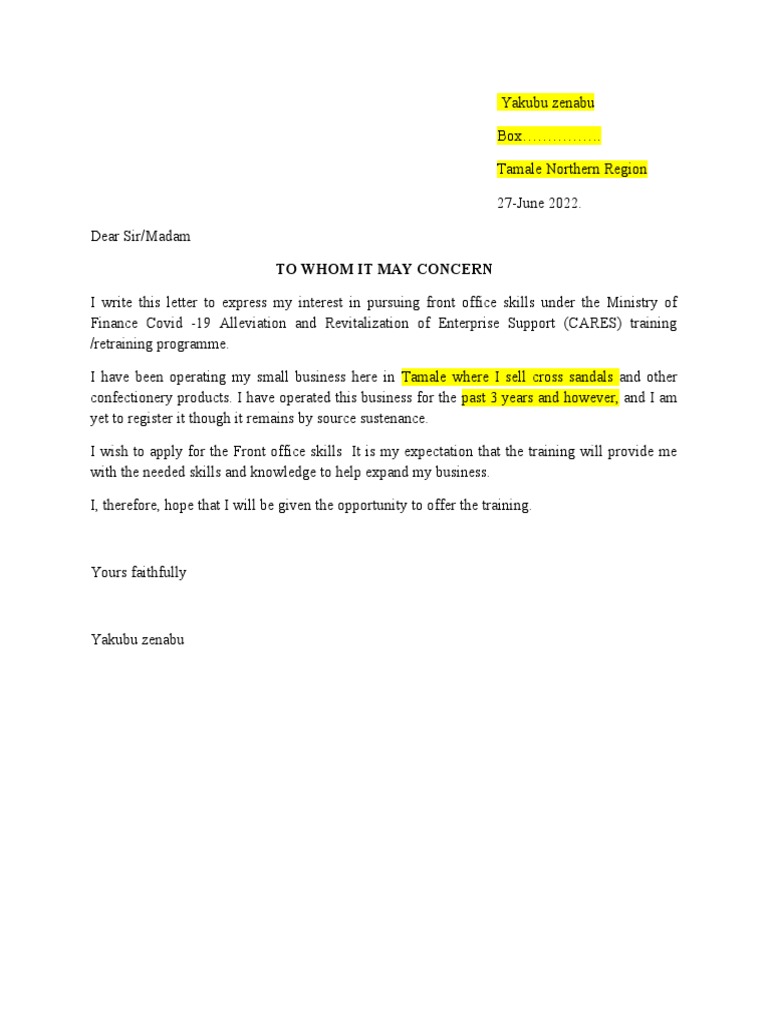 Yakubu zenabu

Box…………….

Tamale Northern Region

27-June 2022.

Dear Sir/Madam

TO WHOM IT MAY CONCERN

I write this letter to express my interest in pursuing front office skills under the Ministry of Finance Covid -19 Alleviation and Revitalization of Enterprise Support (CARES) training /retraining programme.

I have been operating my small business here in Tamale where I sell cross sandals and other confectionery products. I have operated this business for the past 3 years and however, and I am yet to register it though it remains by source sustenance.

I wish to apply for the Front office skills It is my expectation that the training will provide me with the needed skills and knowledge to help expand my business.

I, therefore, hope that I will be given the opportunity to offer the training.

Yours faithfully

Yakubu zenabu